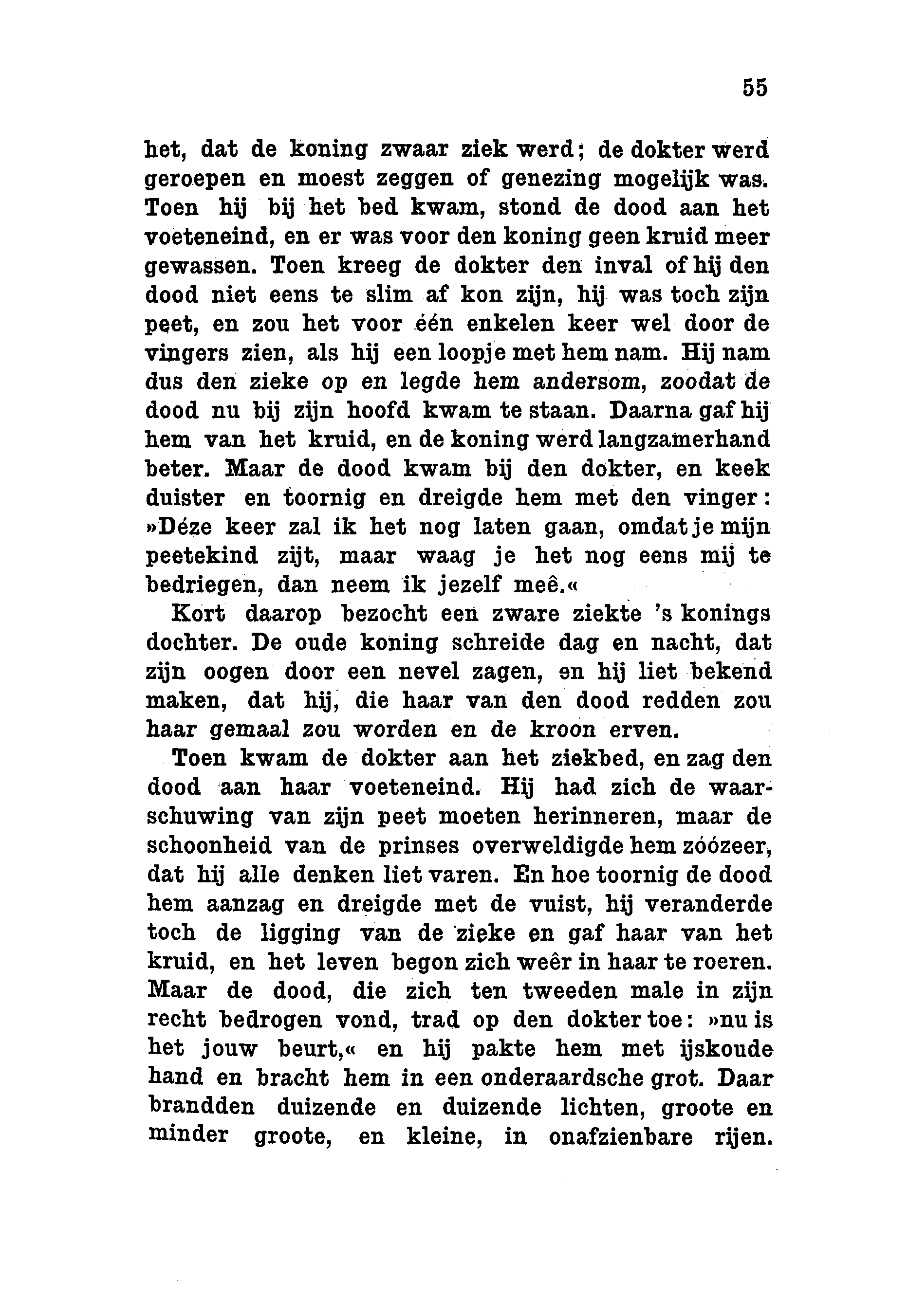 55

het, dat de koning zwaar ziek werd; de dokter werd geroepen en moest zeggen of genezing mogelijk was. Toen hij bij het bed kwam, stond de dood aan het voeteneind, en er was voor den koning geen kruid meer gewassen. Toen kreeg de dokter den inval of hij den dood niet eens te slim af kon zijn, hij was toch zijn peet, en zou het voor één enkelen keer wel door de vingers zien, als hij een loopje met hem nam. Hij nam dus den zieke op en legde hem andersom, zoodat de dood nu bij zijn hoofd kwam te staan. Daarna gaf hij hem van het kruid, en de koning werd langzamerhand beter. Maar de dood kwam bij den dokter, en keek duister en toornig en dreigde hem met den vinger: »Déze keer zal ik het nog laten gaan, omdat je mijn peetekind zijt, maar waag je het nog eens mij te bedriegen, dan neem ik jezelf meê.«

Kort daarop bezocht een zware ziekte 's konings dochter. De oude koning schreide dag en nacht, dat zijn oogen door een nevel zagen, en hij liet bekend maken, dat hij, die haar van den dood redden zou haar gemaal zou worden en de kroon erven.

Toen kwam de dokter aan het ziekbed, en zag den dood aan haar voeteneind. Hij had zich de waarschuwing van zijn peet moeten herinneren, maar de schoonheid van de prinses overweldigde hem zóózeer, dat hij alle denken liet varen. En hoe toornig de dood hem aanzag en dreigde met de vuist, hij veranderde toch de ligging van de zieke en gaf haar van het kruid, en het leven begon zich weêr in haar te roeren. Maar de dood, die zich ten tweeden male in zijn recht bedrogen vond, trad op den dokter toe: »nu is het jouw beurt,« en hij pakte hem met ijskoude hand en bracht hem in een onderaardsche grot. Daar brandden duizende en duizende lichten, groote en minder groote, en kleine, in onafzienbare rijen.